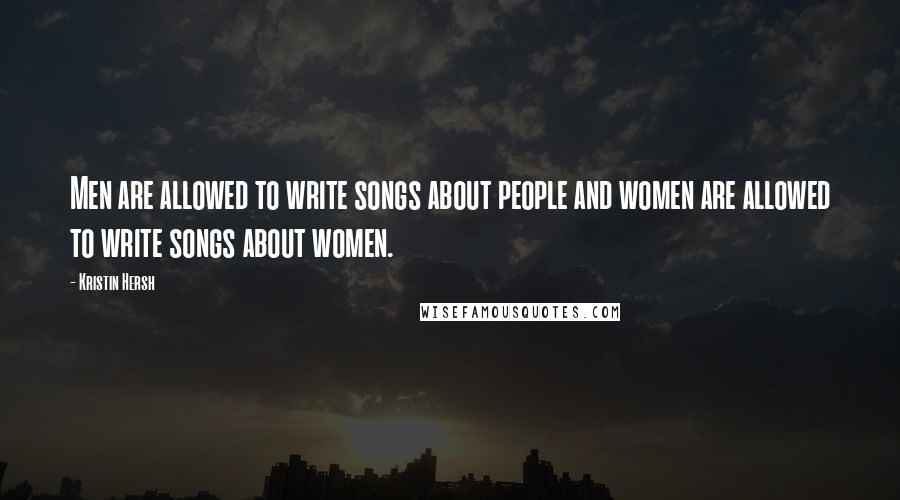 Men are allowed to write songs about people and women are allowed to write songs about women.

- Kristin Hersh

WISEFAMOUSQUOTES.COM